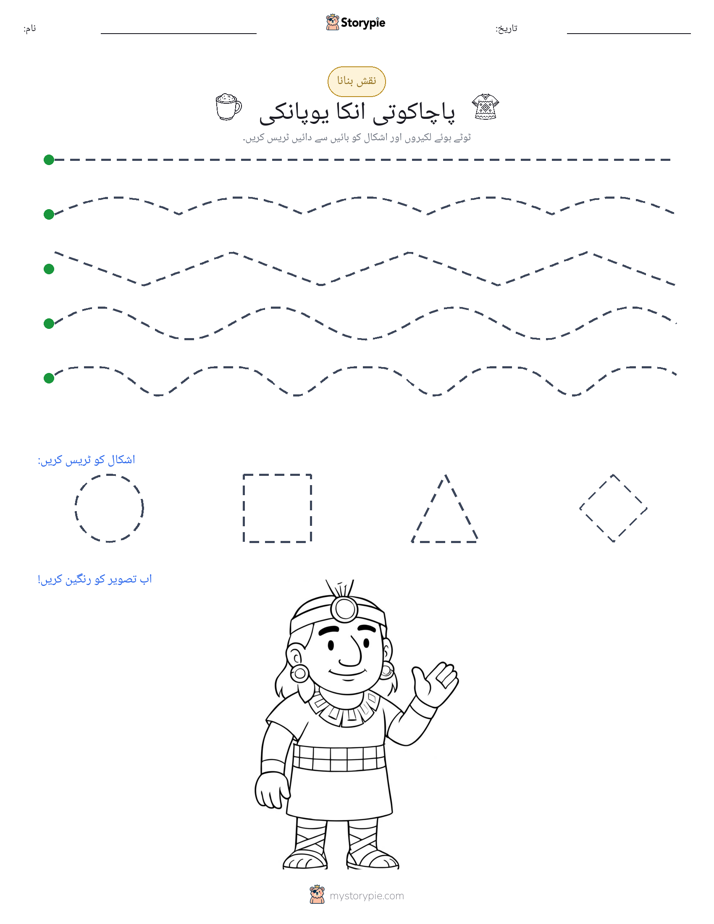 نام: ____ Storypie تاریخ: ____

نقش بنانا

پاچاکوتی انکا یوپانکی

ٹوٹے ہوئے لکیروں اور اشکال کو بائیں سے دائیں ٹریس کریں۔

اشکال کو ٹریس کریں:

اب تصویر کو رنگین کریں!

mystorypie.com